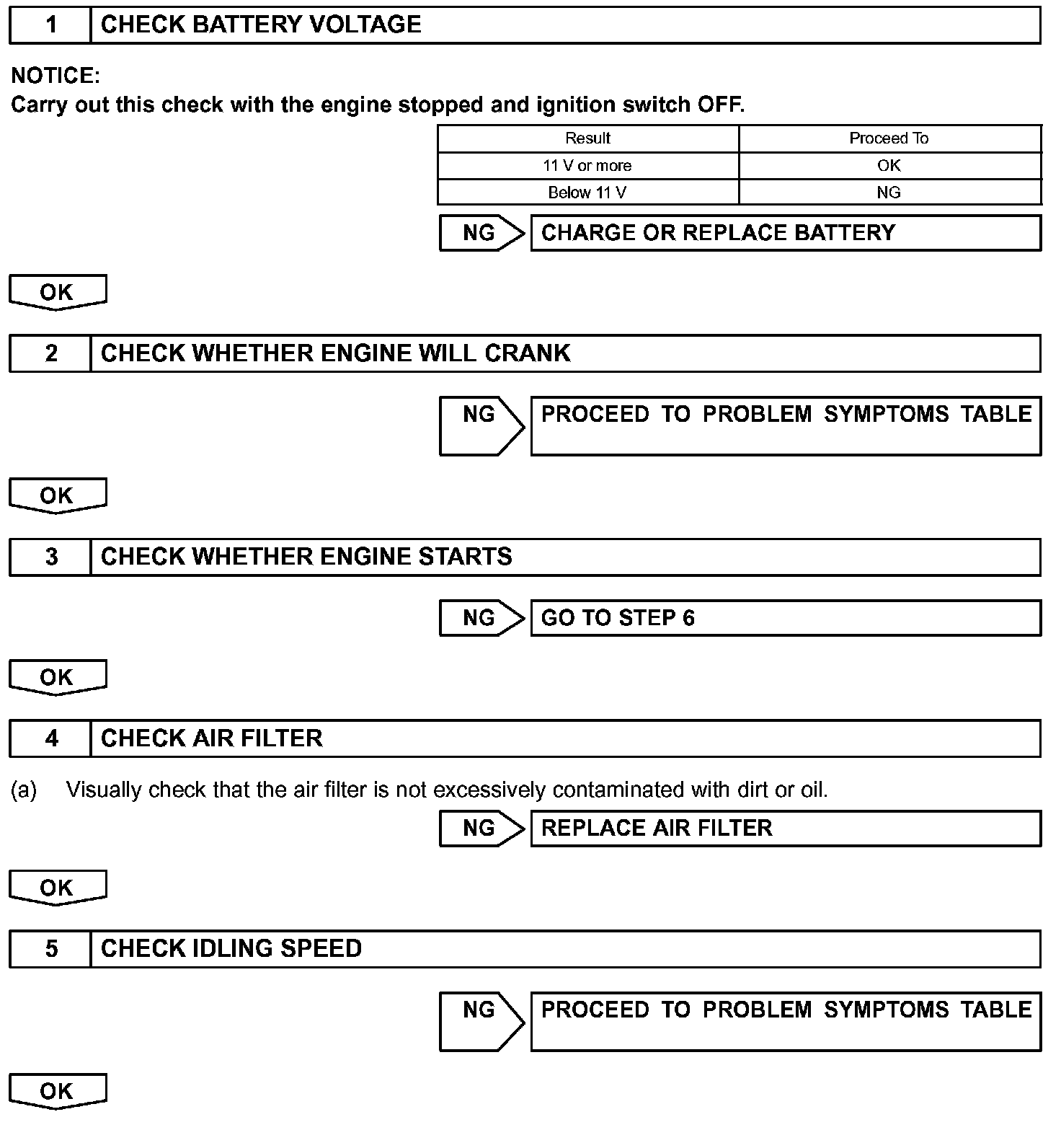 1 CHECK BATTERY VOLTAGE

NOTICE:
Carry out this check with the engine stopped and ignition switch OFF.

| Result | Proceed To |
|---|---|
| 11 V or more | OK |
| Below 11 V | NG |

NG CHARGE OR REPLACE BATTERY

OK

2 CHECK WHETHER ENGINE WILL CRANK

NG PROCEED TO PROBLEM SYMPTOMS TABLE

OK

3 CHECK WHETHER ENGINE STARTS

NG GO TO STEP 6

OK

4 CHECK AIR FILTER

(a) Visually check that the air filter is not excessively contaminated with dirt or oil.

NG REPLACE AIR FILTER

OK

5 CHECK IDLING SPEED

NG PROCEED TO PROBLEM SYMPTOMS TABLE

OK